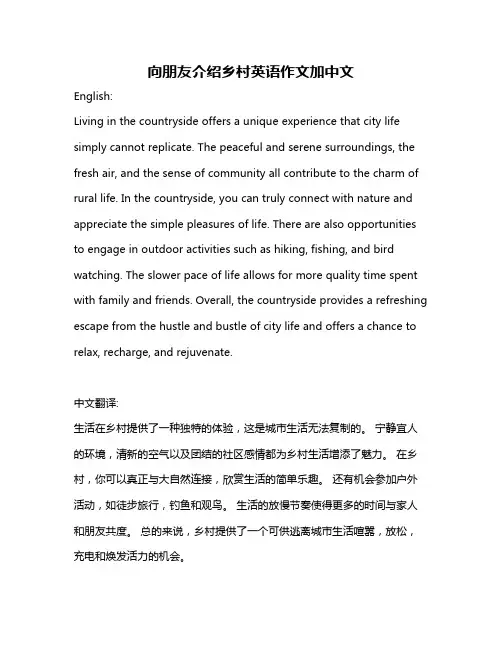 向朋友介绍乡村英语作文加中文

English:

Living in the countryside offers a unique experience that city life simply cannot replicate. The peaceful and serene surroundings, the fresh air, and the sense of community all contribute to the charm of rural life. In the countryside, you can truly connect with nature and appreciate the simple pleasures of life. There are also opportunities to engage in outdoor activities such as hiking, fishing, and bird watching. The slower pace of life allows for more quality time spent with family and friends. Overall, the countryside provides a refreshing escape from the hustle and bustle of city life and offers a chance to relax, recharge, and rejuvenate.

中文翻译:

生活在乡村提供了一种独特的体验，这是城市生活无法复制的。 宁静宜人的环境，清新的空气以及团结的社区感情都为乡村生活增添了魅力。 在乡村，你可以真正与大自然连接，欣赏生活的简单乐趣。 还有机会参加户外活动，如徒步旅行，钓鱼和观鸟。 生活的放慢节奏使得更多的时间与家人和朋友共度。 总的来说，乡村提供了一个可供逃离城市生活喧嚣，放松，充电和焕发活力的机会。